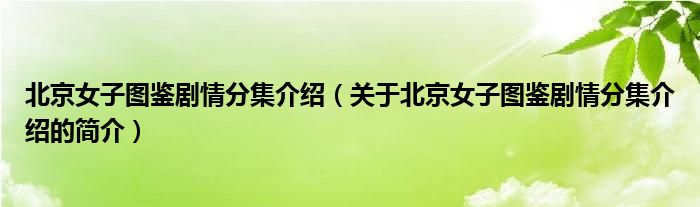 北京女子图鉴剧情分集介绍（关于北京女子图鉴剧情分集介绍的简介）